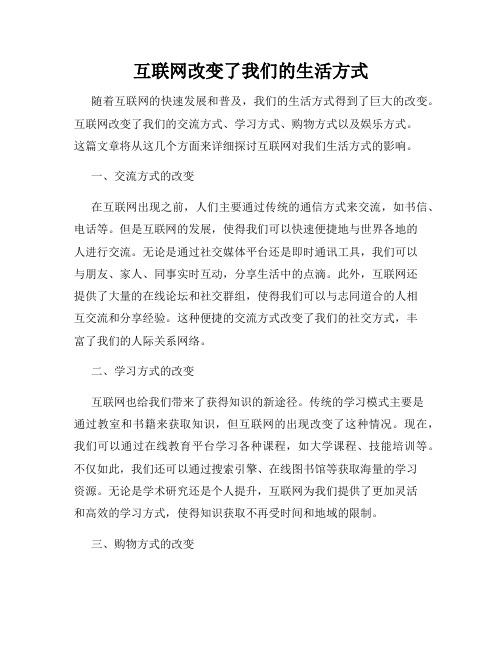 互联网改变了我们的生活方式

随着互联网的快速发展和普及，我们的生活方式得到了巨大的改变。互联网改变了我们的交流方式、学习方式、购物方式以及娱乐方式。这篇文章将从这几个方面来详细探讨互联网对我们生活方式的影响。

一、交流方式的改变

在互联网出现之前，人们主要通过传统的通信方式来交流，如书信、电话等。但是互联网的发展，使得我们可以快速便捷地与世界各地的人进行交流。无论是通过社交媒体平台还是即时通讯工具，我们可以与朋友、家人、同事实时互动，分享生活中的点滴。此外，互联网还提供了大量的在线论坛和社交群组，使得我们可以与志同道合的人相互交流和分享经验。这种便捷的交流方式改变了我们的社交方式，丰富了我们的人际关系网络。

二、学习方式的改变

互联网也给我们带来了获得知识的新途径。传统的学习模式主要是通过教室和书籍来获取知识，但互联网的出现改变了这种情况。现在，我们可以通过在线教育平台学习各种课程，如大学课程、技能培训等。不仅如此，我们还可以通过搜索引擎、在线图书馆等获取海量的学习资源。无论是学术研究还是个人提升，互联网为我们提供了更加灵活和高效的学习方式，使得知识获取不再受时间和地域的限制。

三、购物方式的改变